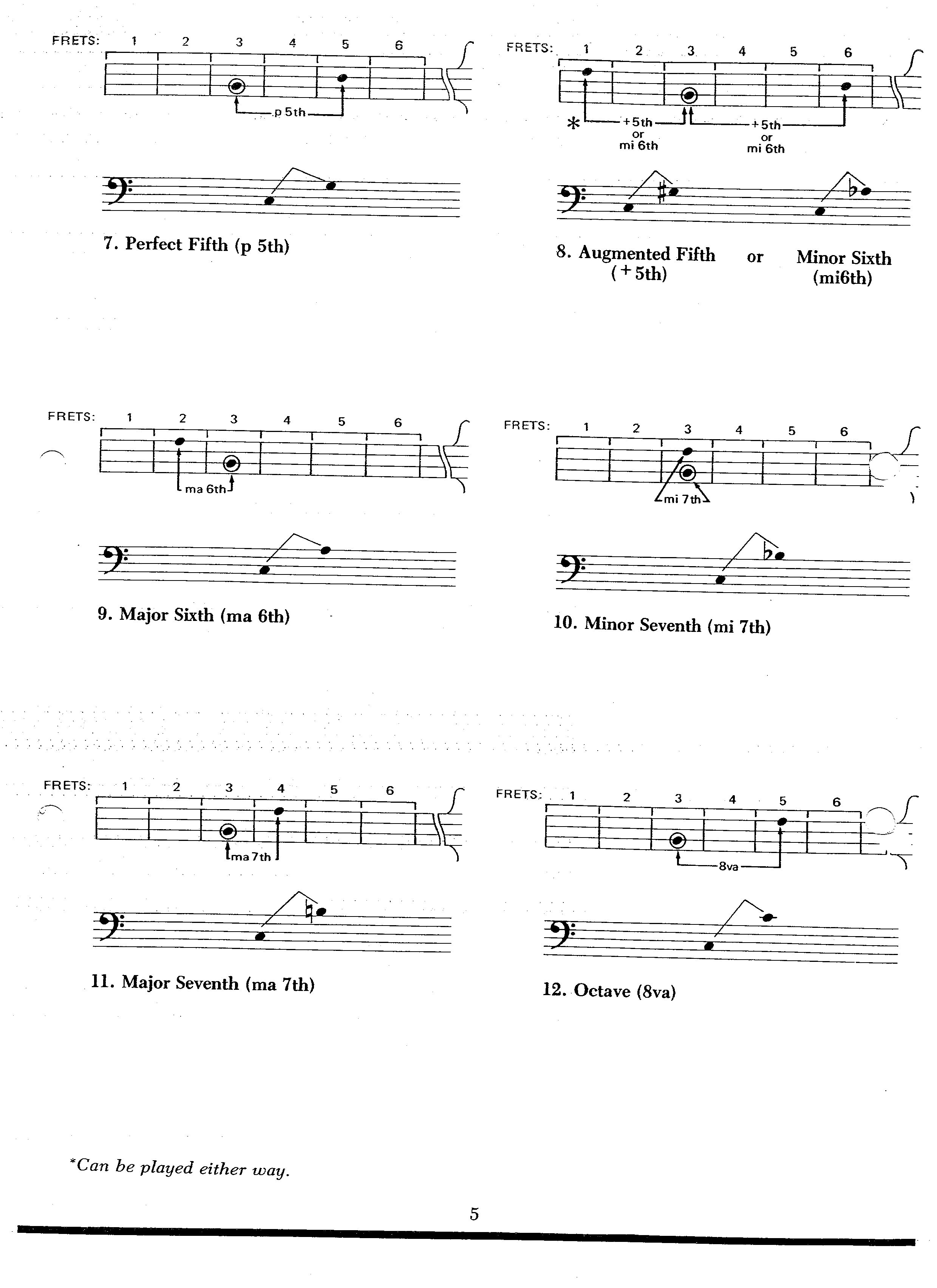 FRETS: 1 2 3 4 5 6

p 5th

7. Perfect Fifth (p 5th)

FRETS: 1 2 3 4 5 6

* +5th or mi 6th

+5th or mi 6th

8. Augmented Fifth (+5th) or Minor Sixth (mi6th)

FRETS: 1 2 3 4 5 6

ma 6th

9. Major Sixth (ma 6th)

FRETS: 1 2 3 4 5 6

mi 7th

10. Minor Seventh (mi 7th)

FRETS: 1 2 3 4 5 6

ma 7th

11. Major Seventh (ma 7th)

FRETS: 1 2 3 4 5 6

8va

12. Octave (8va)

*Can be played either way.

5